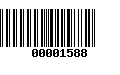 00001588